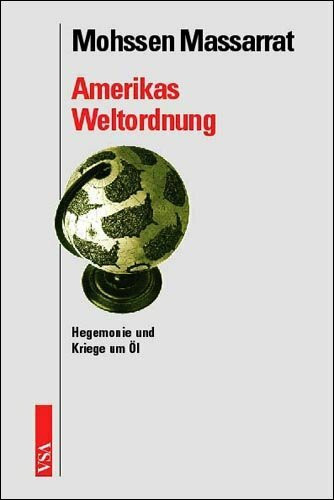 Mohssen Massarrat

Amerikas Weltordnung

Hegemonie und Kriege um Öl

VSA